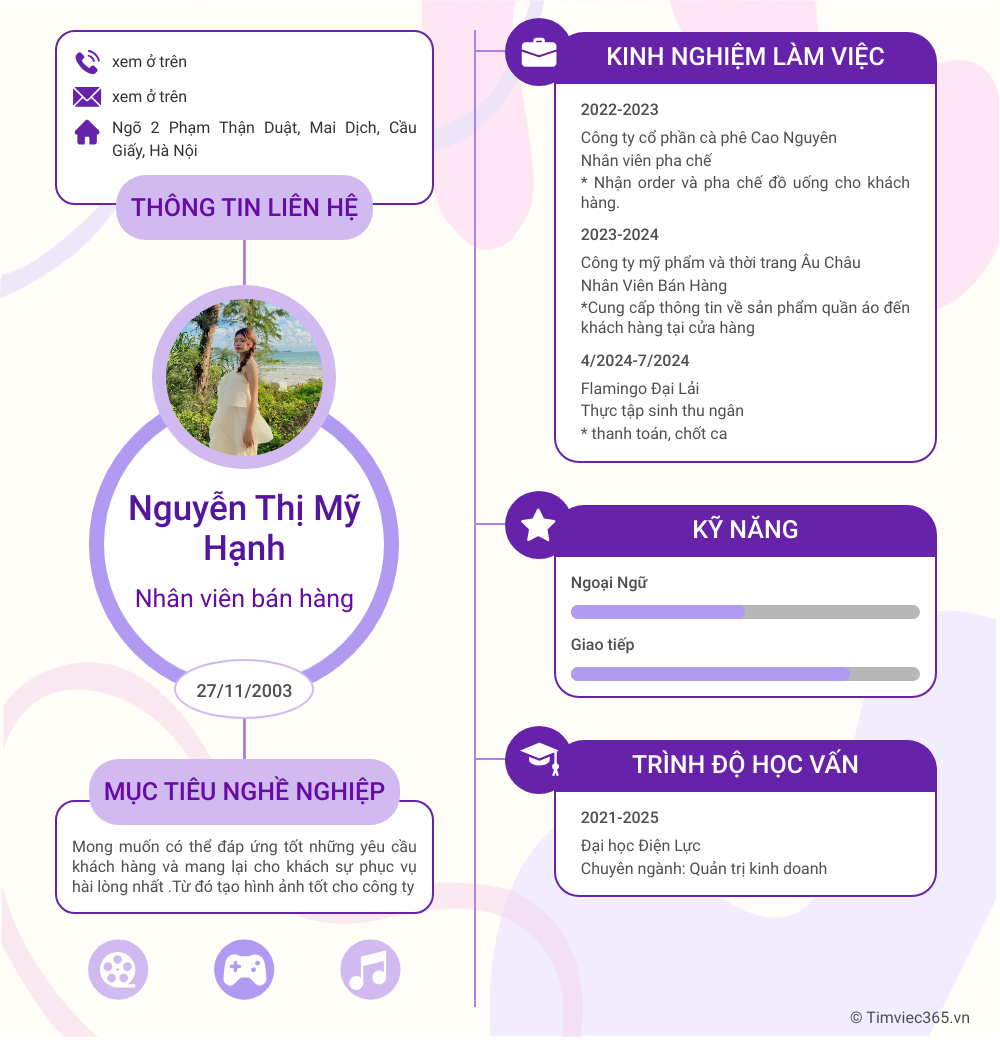 xem ở trên

xem ở trên

Ngõ 2 Phạm Thận Duật, Mai Dịch, Cầu Giấy, Hà Nội

THÔNG TIN LIÊN HỆ

Nguyễn Thị Mỹ Hạnh

Nhân viên bán hàng

27/11/2003

MỤC TIÊU NGHỀ NGHIỆP

Mong muốn có thể đáp ứng tốt những yêu cầu khách hàng và mang lại cho khách sự phục vụ hài lòng nhất .Từ đó tạo hình ảnh tốt cho công ty

KINH NGHIỆM LÀM VIỆC

2022-2023

Công ty cổ phần cà phê Cao Nguyên
Nhân viên pha chế
* Nhận order và pha chế đồ uống cho khách hàng.

2023-2024

Công ty mỹ phẩm và thời trang Âu Châu
Nhân Viên Bán Hàng
*Cung cấp thông tin về sản phẩm quần áo đến khách hàng tại cửa hàng

4/2024-7/2024

Flamingo Đại Lải
Thực tập sinh thu ngân
* thanh toán, chốt ca

KỸ NĂNG

Ngoại Ngữ

Giao tiếp

TRÌNH ĐỘ HỌC VẤN

2021-2025

Đại học Điện Lực
Chuyên ngành: Quản trị kinh doanh

© Timviec365.vn